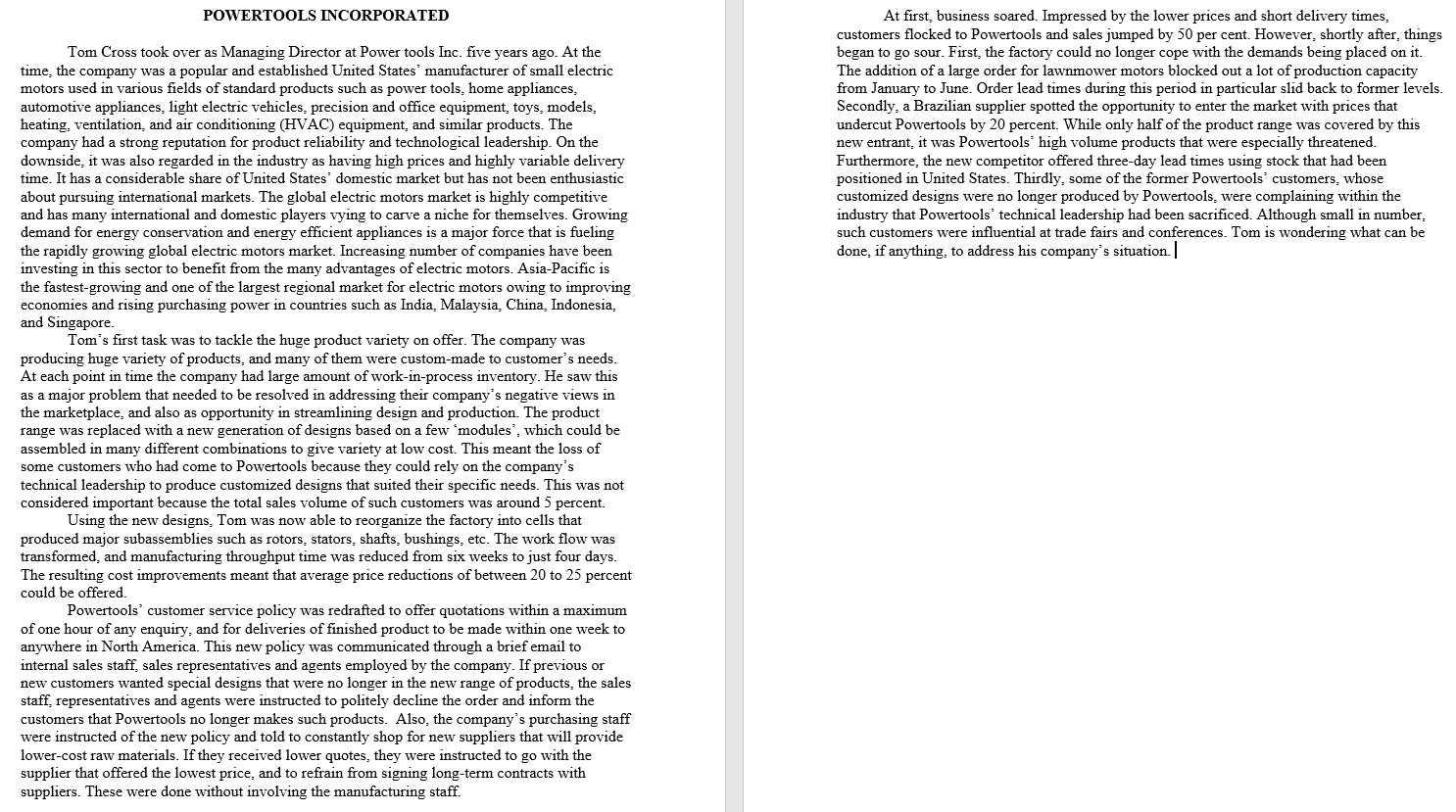 POWERTOOLS INCORPORATED

Tom Cross took over as Managing Director at Power tools Inc. five years ago. At the time, the company was a popular and established United States' manufacturer of small electric motors used in various fields of standard products such as power tools, home appliances, automotive appliances, light electric vehicles, precision and office equipment, toys, models, heating, ventilation, and air conditioning (HVAC) equipment, and similar products. The company had a strong reputation for product reliability and technological leadership. On the downside, it was also regarded in the industry as having high prices and highly variable delivery time. It has a considerable share of United States' domestic market but has not been enthusiastic about pursuing international markets. The global electric motors market is highly competitive and has many international and domestic players vying to carve a niche for themselves. Growing demand for energy conservation and energy efficient appliances is a major force that is fueling the rapidly growing global electric motors market. Increasing number of companies have been investing in this sector to benefit from the many advantages of electric motors. Asia-Pacific is the fastest-growing and one of the largest regional market for electric motors owing to improving economies and rising purchasing power in countries such as India, Malaysia, China, Indonesia, and Singapore.

Tom's first task was to tackle the huge product variety on offer. The company was producing huge variety of products, and many of them were custom-made to customer's needs. At each point in time the company had large amount of work-in-process inventory. He saw this as a major problem that needed to be resolved in addressing their company's negative views in the marketplace, and also as opportunity in streamlining design and production. The product range was replaced with a new generation of designs based on a few 'modules', which could be assembled in many different combinations to give variety at low cost. This meant the loss of some customers who had come to Powertools because they could rely on the company's technical leadership to produce customized designs that suited their specific needs. This was not considered important because the total sales volume of such customers was around 5 percent.

Using the new designs, Tom was now able to reorganize the factory into cells that produced major subassemblies such as rotors, stators, shafts, bushings, etc. The work flow was transformed, and manufacturing throughput time was reduced from six weeks to just four days. The resulting cost improvements meant that average price reductions of between 20 to 25 percent could be offered.

Powertools' customer service policy was redrafted to offer quotations within a maximum of one hour of any enquiry, and for deliveries of finished product to be made within one week to anywhere in North America. This new policy was communicated through a brief email to internal sales staff, sales representatives and agents employed by the company. If previous or new customers wanted special designs that were no longer in the new range of products, the sales staff, representatives and agents were instructed to politely decline the order and inform the customers that Powertools no longer makes such products. Also, the company's purchasing staff were instructed of the new policy and told to constantly shop for new suppliers that will provide lower-cost raw materials. If they received lower quotes, they were instructed to go with the supplier that offered the lowest price, and to refrain from signing long-term contracts with suppliers. These were done without involving the manufacturing staff.

At first, business soared. Impressed by the lower prices and short delivery times, customers flocked to Powertools and sales jumped by 50 per cent. However, shortly after, things began to go sour. First, the factory could no longer cope with the demands being placed on it. The addition of a large order for lawnmower motors blocked out a lot of production capacity from January to June. Order lead times during this period in particular slid back to former levels. Secondly, a Brazilian supplier spotted the opportunity to enter the market with prices that undercut Powertools by 20 percent. While only half of the product range was covered by this new entrant, it was Powertools' high volume products that were especially threatened. Furthermore, the new competitor offered three-day lead times using stock that had been positioned in United States. Thirdly, some of the former Powertools' customers, whose customized designs were no longer produced by Powertools, were complaining within the industry that Powertools' technical leadership had been sacrificed. Although small in number, such customers were influential at trade fairs and conferences. Tom is wondering what can be done, if anything, to address his company's situation.